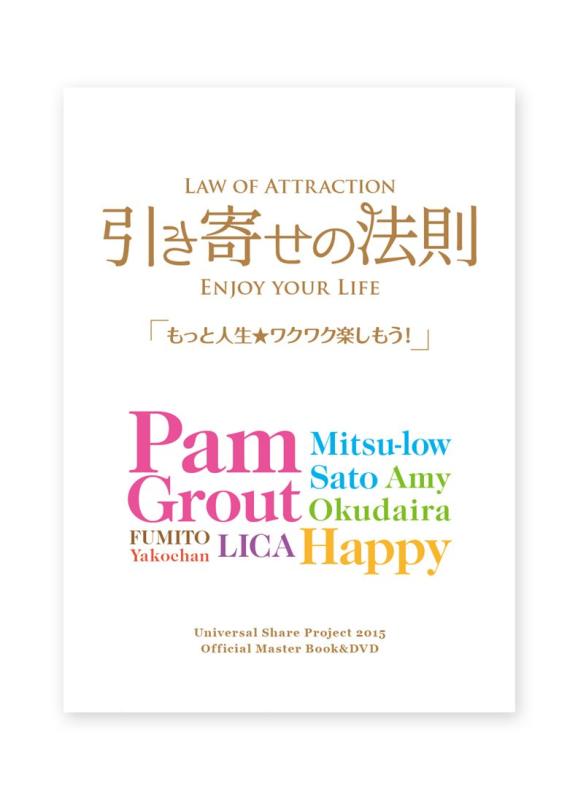 LAW OF ATTRACTION
引き寄せの法則
ENJOY YOUR LIFE

「もっと人生★ワクワク楽しもう!」

Pam Grout
Mitsu-low
Sato Amy
Okudaira
FUMITO
Yakochan
LICA
Happy

Universal Share Project 2015
Official Master Book&DVD